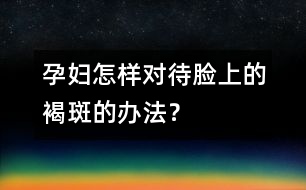 孕妇怎样对待脸上的褐斑的办法?